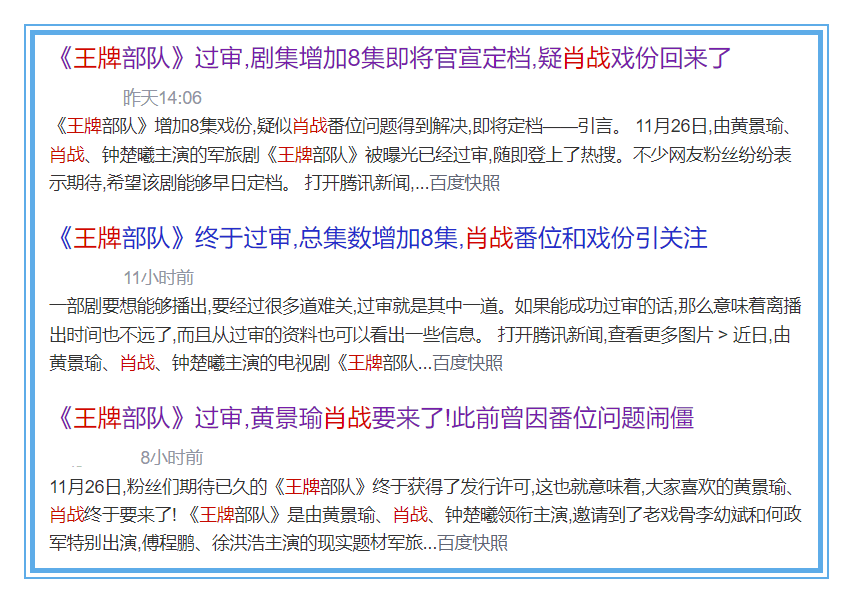 《王牌部队》过审,剧集增加8集即将官宣定档,疑肖战戏份回来了

昨天14:06

《王牌部队》增加8集戏份,疑似肖战番位问题得到解决,即将定档——引言。 11月26日,由黄景瑜、肖战、钟楚曦主演的军旅剧《王牌部队》被曝光已经过审,随即登上了热搜。不少网友粉丝纷纷表示期待,希望该剧能够早日定档。 打开腾讯新闻,...百度快照

《王牌部队》终于过审,总集数增加8集,肖战番位和戏份引关注

11小时前

一部剧要想能够播出,要经过很多道难关,过审就是其中一道。如果能成功过审的话,那么意味着离播出时间也不远了,而且从过审的资料也可以看出一些信息。 打开腾讯新闻,查看更多图片 > 近日,由黄景瑜、肖战、钟楚曦主演的电视剧《王牌部队...百度快照

《王牌部队》过审,黄景瑜肖战要来了!此前曾因番位问题闹僵

8小时前

11月26日,粉丝们期待已久的《王牌部队》终于获得了发行许可,这也就意味着,大家喜欢的黄景瑜、肖战终于要来了! 《王牌部队》是由黄景瑜、肖战、钟楚曦领衔主演,邀请到了老戏骨李幼斌和何政军特别出演,傅程鹏、徐洪浩主演的现实题材军旅...百度快照